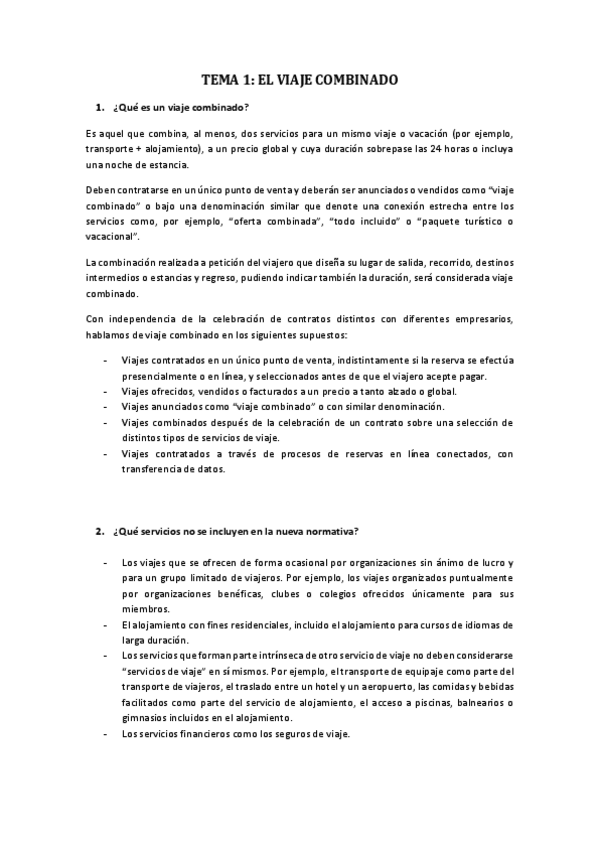 TEMA 1: EL VIAJE COMBINADO

1. ¿Qué es un viaje combinado?

Es aquel que combina, al menos, dos servicios para un mismo viaje o vacación (por ejemplo, transporte + alojamiento), a un precio global y cuya duración sobrepase las 24 horas o incluya una noche de estancia.

Deben contratarse en un único punto de venta y deberán ser anunciados o vendidos como "viaje combinado" o bajo una denominación similar que denote una conexión estrecha entre los servicios como, por ejemplo, "oferta combinada", "todo incluido" o "paquete turístico o vacacional".

La combinación realizada a petición del viajero que diseña su lugar de salida, recorrido, destinos intermedios o estancias y regreso, pudiendo indicar también la duración, será considerada viaje combinado.

Con independencia de la celebración de contratos distintos con diferentes empresarios, hablamos de viaje combinado en los siguientes supuestos:

- Viajes contratados en un único punto de venta, indistintamente si la reserva se efectúa presencialmente o en línea, y seleccionados antes de que el viajero acepte pagar.
- Viajes ofrecidos, vendidos o facturados a un precio a tanto alzado o global.
- Viajes anunciados como "viaje combinado" o con similar denominación.
- Viajes combinados después de la celebración de un contrato sobre una selección de distintos tipos de servicios de viaje.
- Viajes contratados a través de procesos de reservas en línea conectados, con transferencia de datos.

2. ¿Qué servicios no se incluyen en la nueva normativa?

- Los viajes que se ofrecen de forma ocasional por organizaciones sin ánimo de lucro y para un grupo limitado de viajeros. Por ejemplo, los viajes organizados puntualmente por organizaciones benéficas, clubes o colegios ofrecidos únicamente para sus miembros.
- El alojamiento con fines residenciales, incluido el alojamiento para cursos de idiomas de larga duración.
- Los servicios que forman parte intrínseca de otro servicio de viaje no deben considerarse "servicios de viaje" en sí mismos. Por ejemplo, el transporte de equipaje como parte del transporte de viajeros, el traslado entre un hotel y un aeropuerto, las comidas y bebidas facilitados como parte del servicio de alojamiento, el acceso a piscinas, balnearios o gimnasios incluidos en el alojamiento.
- Los servicios financieros como los seguros de viaje.